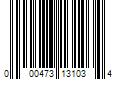 0 00473 13103 4